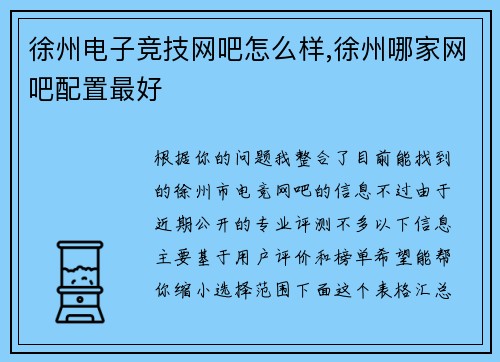 徐州电子竞技网吧怎么样,徐州哪家网吧配置最好

根据你的问题我整合了目前能找到的徐州市电竞网吧的信息不过由于近期公开的专业评测不多以下信息主要基于用户评价和榜单希望能帮你缩小选择范围下面这个表格汇总